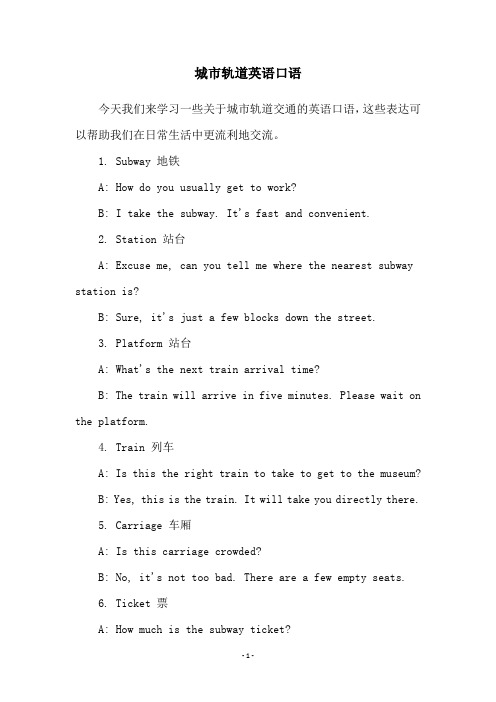 城市轨道英语口语

今天我们来学习一些关于城市轨道交通的英语口语，这些表达可以帮助我们在日常生活中更流利地交流。

1. Subway 地铁

A: How do you usually get to work?

B: I take the subway. It's fast and convenient.

2. Station 站台

A: Excuse me, can you tell me where the nearest subway station is?

B: Sure, it's just a few blocks down the street.

3. Platform 站台

A: What's the next train arrival time?

B: The train will arrive in five minutes. Please wait on the platform.

4. Train 列车

A: Is this the right train to take to get to the museum?

B: Yes, this is the train. It will take you directly there.

5. Carriage 车厢

A: Is this carriage crowded?

B: No, it's not too bad. There are a few empty seats.

6. Ticket 票

A: How much is the subway ticket?

-1-